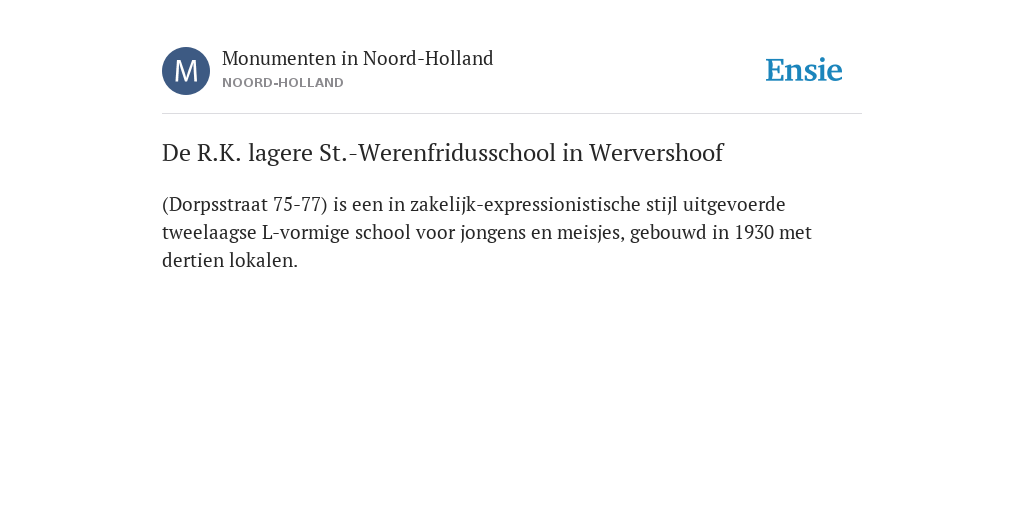 M

Monumenten in Noord-Holland
NOORD-HOLLAND

Ensie

De R.K. lagere St.-Werenfridusschool in Wervershoof

(Dorpsstraat 75-77) is een in zakelijk-expressionistische stijl uitgevoerde tweelaagse L-vormige school voor jongens en meisjes, gebouwd in 1930 met dertien lokalen.